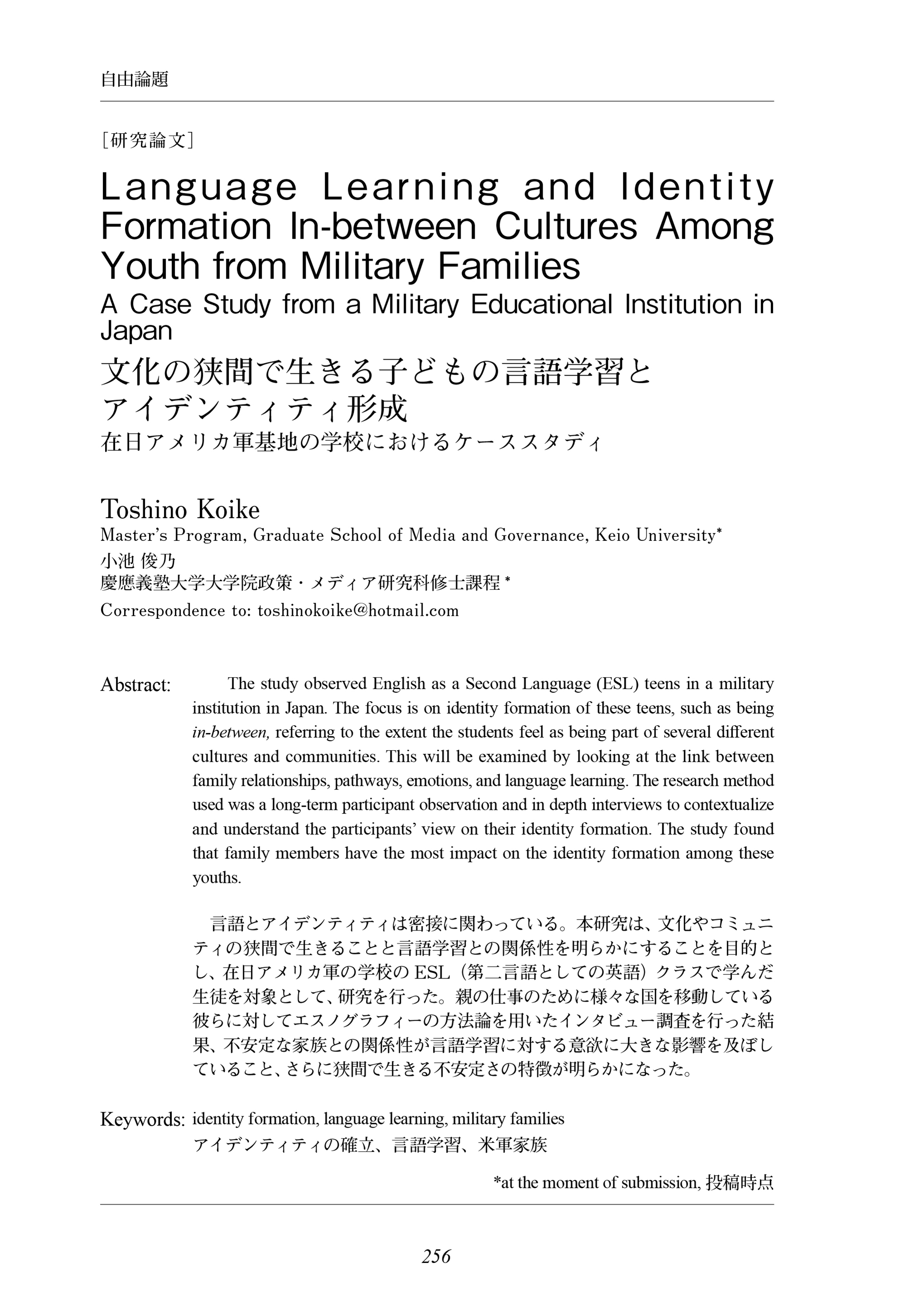 自由論題

［研究論文］

Language Learning and Identity Formation In-between Cultures Among Youth from Military Families

A Case Study from a Military Educational Institution in Japan

文化の狭間で生きる子どもの言語学習とアイデンティティ形成

在日アメリカ軍基地の学校におけるケーススタディ

Toshino Koike

Master's Program, Graduate School of Media and Governance, Keio University*

小池 俊乃

慶應義塾大学大学院政策・メディア研究科修士課程*

Correspondence to: toshinokoike@hotmail.com

Abstract: The study observed English as a Second Language (ESL) teens in a military institution in Japan. The focus is on identity formation of these teens, such as being in-between, referring to the extent the students feel as being part of several different cultures and communities. This will be examined by looking at the link between family relationships, pathways, emotions, and language learning. The research method used was a long-term participant observation and in depth interviews to contextualize and understand the participants' view on their identity formation. The study found that family members have the most impact on the identity formation among these youths.

言語とアイデンティティは密接に関わっている。本研究は、文化やコミュニティの狭間で生きることと言語学習との関係性を明らかにすることを目的とし、在日アメリカ軍の学校のESL（第二言語としての英語）クラスで学んだ生徒を対象として、研究を行った。親の仕事のために様々な国を移動している彼らに対してエスノグラフィーの方法論を用いたインタビュー調査を行った結果、不安定な家族との関係性が言語学習に対する意欲に大きな影響を及ぼしていること、さらに狭間で生きる不安定さの特徴が明らかになった。

Keywords: identity formation, language learning, military families
アイデンティティの確立、言語学習、米軍家族

*at the moment of submission, 投稿時点

256